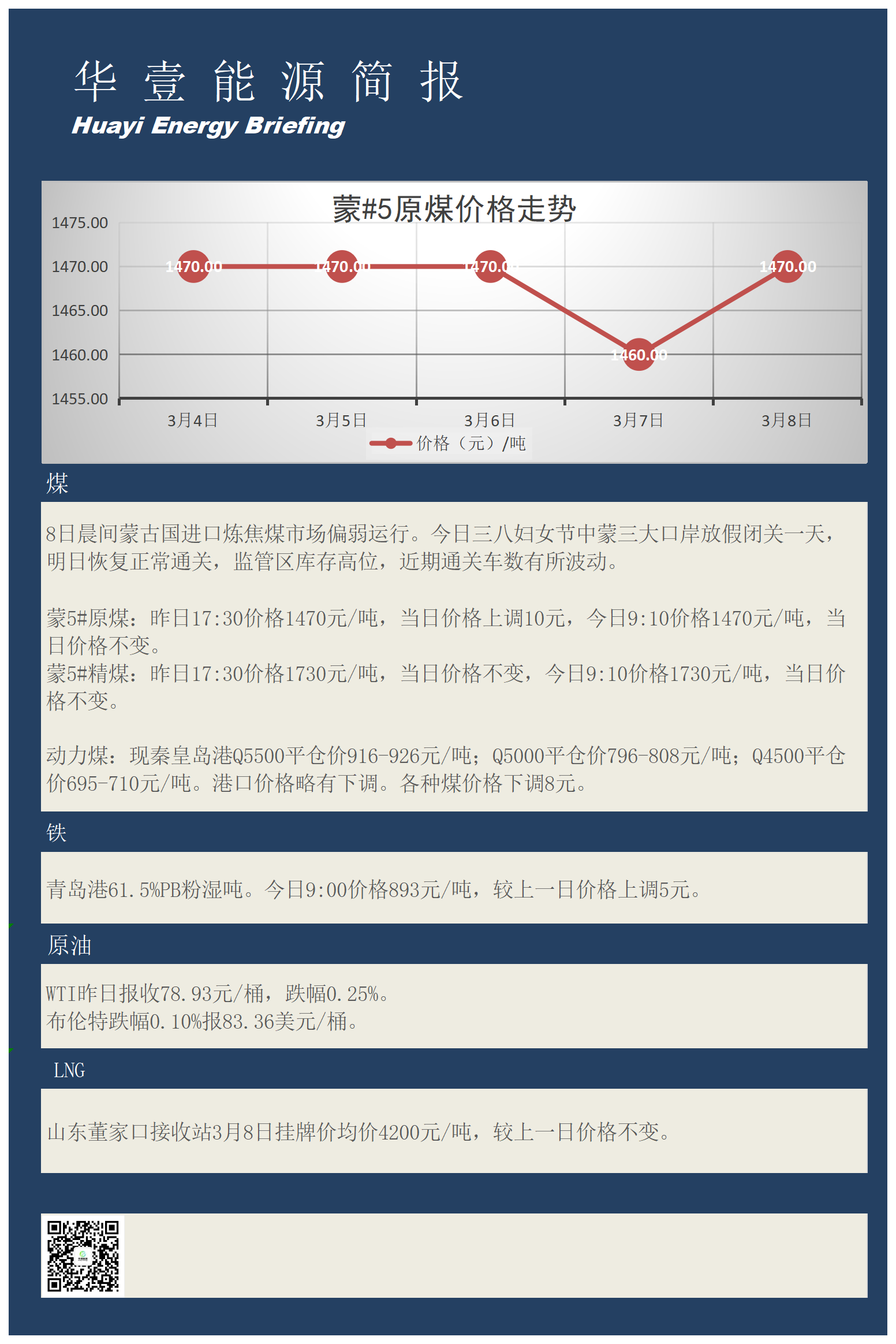 华 壹 能 源 简 报
Huayi Energy Briefing

蒙#5原煤价格走势

1475.00
1470.00
1465.00
1460.00
1455.00

1470.00 1470.00 1470.00 1460.00 1470.00

3月4日 3月5日 3月6日 3月7日 3月8日

价格（元）/吨

煤

8日晨间蒙古国进口炼焦煤市场偏弱运行。今日三八妇女节中蒙三大口岸放假闭关一天，明日恢复正常通关，监管区库存高位，近期通关车数有所波动。

蒙5#原煤：昨日17:30价格1470元/吨，当日价格上调10元，今日9:10价格1470元/吨，当日价格不变。
蒙5#精煤：昨日17:30价格1730元/吨，当日价格不变，今日9:10价格1730元/吨，当日价格不变。

动力煤：现秦皇岛港Q5500平仓价916-926元/吨；Q5000平仓价796-808元/吨；Q4500平仓价695-710元/吨。港口价格略有下调。各种煤价格下调8元。

铁

青岛港61.5%PB粉湿吨。今日9:00价格893元/吨，较上一日价格上调5元。

原油

WTI昨日报收78.93元/桶，跌幅0.25%。
布伦特跌幅0.10%报83.36美元/桶。

LNG

山东董家口接收站3月8日挂牌价均价4200元/吨，较上一日价格不变。